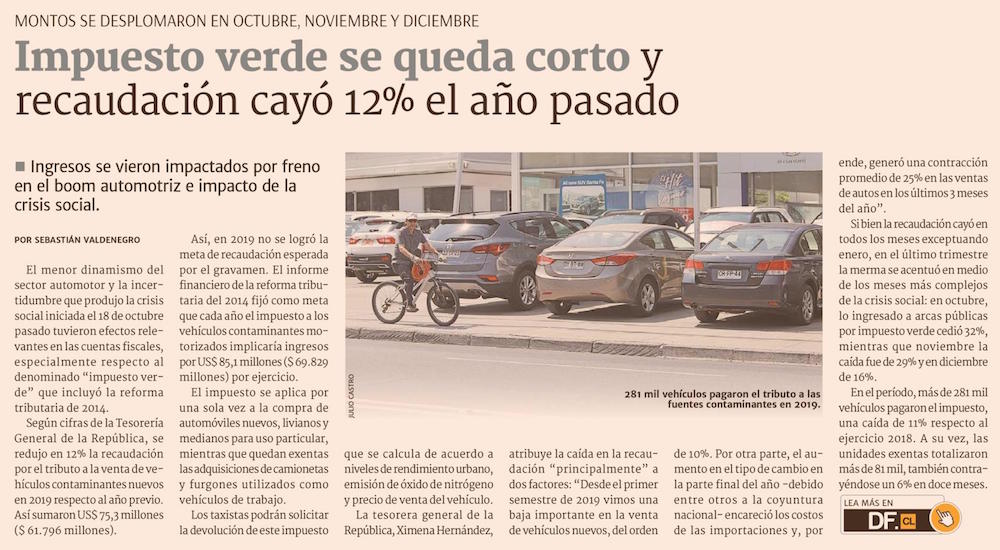 MONTOS SE DESPLOMARON EN OCTUBRE, NOVIEMBRE Y DICIEMBRE

Impuesto verde se queda corto y recaudación cayó 12% el año pasado

■ Ingresos se vieron impactados por freno en el boom automotriz e impacto de la crisis social.

POR SEBASTIÁN VALDENEGRO

El menor dinamismo del sector automotor y la incertidumbre que produjo la crisis social iniciada el 18 de octubre pasado tuvieron efectos relevantes en las cuentas fiscales, especialmente respecto al denominado "impuesto verde" que incluyó la reforma tributaria de 2014.

Según cifras de la Tesorería General de la República, se redujo en 12% la recaudación por el tributo a la venta de vehículos contaminantes nuevos en 2019 respecto al año previo. Así sumaron US$ 75,3 millones ($ 61.796 millones).

Así, en 2019 no se logró la meta de recaudación esperada por el gravamen. El informe financiero de la reforma tributaria del 2014 fijó como meta que cada año el impuesto a los vehículos contaminantes motorizados implicaría ingresos por US$ 85,1 millones ($ 69.829 millones) por ejercicio.

El impuesto se aplica por una sola vez a la compra de automóviles nuevos, livianos y medianos para uso particular, mientras que quedan exentas las adquisiciones de camionetas y furgones utilizados como vehículos de trabajo.

Los taxistas podrán solicitar la devolución de este impuesto

JULIO CASTRO

281 mil vehículos pagaron el tributo a las fuentes contaminantes en 2019.

que se calcula de acuerdo a niveles de rendimiento urbano, emisión de óxido de nitrógeno y precio de venta del vehículo.

La tesorera general de la República, Ximena Hernández,

atribuye la caída en la recaudación "principalmente" a dos factores: "Desde el primer semestre de 2019 vimos una baja importante en la venta de vehículos nuevos, del orden

de 10%. Por otra parte, el aumento en el tipo de cambio en la parte final del año -debido entre otros a la coyuntura nacional- encareció los costos de las importaciones y, por

ende, generó una contracción promedio de 25% en las ventas de autos en los últimos 3 meses del año".

Si bien la recaudación cayó en todos los meses exceptuando enero, en el último trimestre la merma se acentuó en medio de los meses más complejos de la crisis social: en octubre, lo ingresado a arcas públicas por impuesto verde cedió 32%, mientras que noviembre la caída fue de 29% y en diciembre de 16%.

En el período, más de 281 mil vehículos pagaron el impuesto, una caída de 11% respecto al ejercicio 2018. A su vez, las unidades exentas totalizaron más de 81 mil, también contrayéndose un 6% en doce meses.

LEA MÁS EN DF.CL